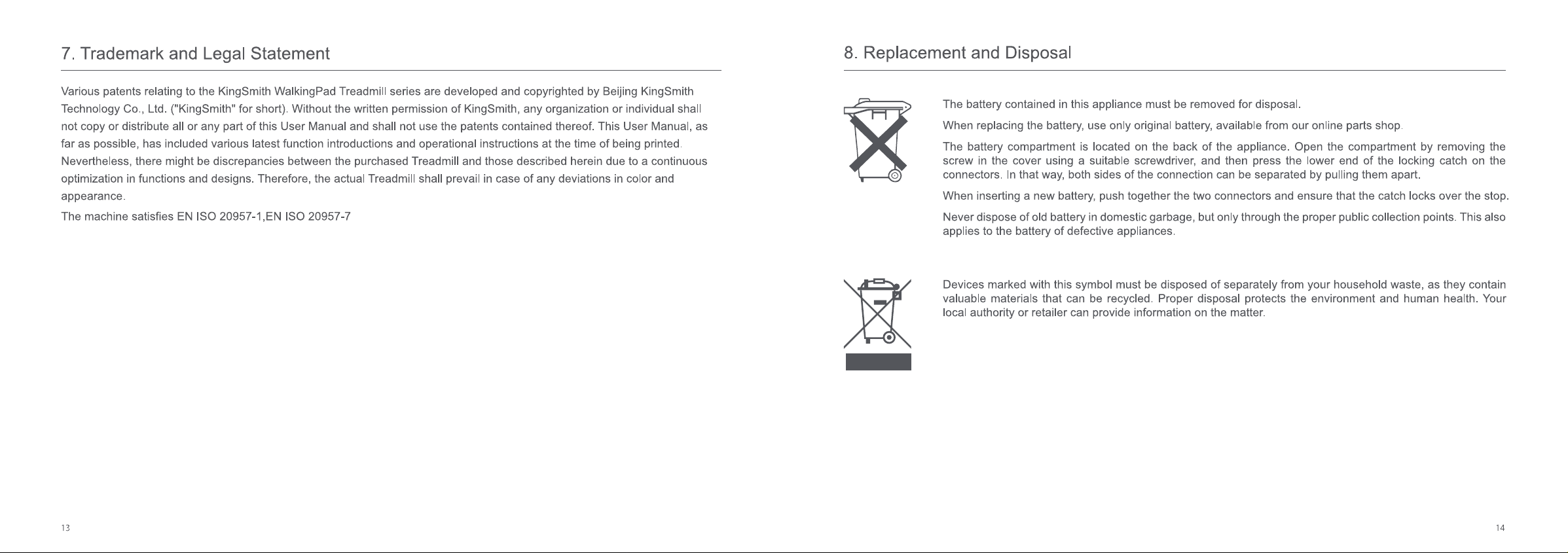 7. Trademark and Legal Statement

Various patents relating to the KingSmith WalkingPad Treadmill series are developed and copyrighted by Beijing KingSmith Technology Co., Ltd. ("KingSmith" for short). Without the written permission of KingSmith, any organization or individual shall not copy or distribute all or any part of this User Manual and shall not use the patents contained thereof. This User Manual, as far as possible, has included various latest function introductions and operational instructions at the time of being printed. Nevertheless, there might be discrepancies between the purchased Treadmill and those described herein due to a continuous optimization in functions and designs. Therefore, the actual Treadmill shall prevail in case of any deviations in color and appearance.

The machine satisfies EN ISO 20957-1,EN ISO 20957-7

13

8. Replacement and Disposal

The battery contained in this appliance must be removed for disposal.

When replacing the battery, use only original battery, available from our online parts shop.

The battery compartment is located on the back of the appliance. Open the compartment by removing the screw in the cover using a suitable screwdriver, and then press the lower end of the locking catch on the connectors. In that way, both sides of the connection can be separated by pulling them apart.

When inserting a new battery, push together the two connectors and ensure that the catch locks over the stop.

Never dispose of old battery in domestic garbage, but only through the proper public collection points. This also applies to the battery of defective appliances.

Devices marked with this symbol must be disposed of separately from your household waste, as they contain valuable materials that can be recycled. Proper disposal protects the environment and human health. Your local authority or retailer can provide information on the matter.

14